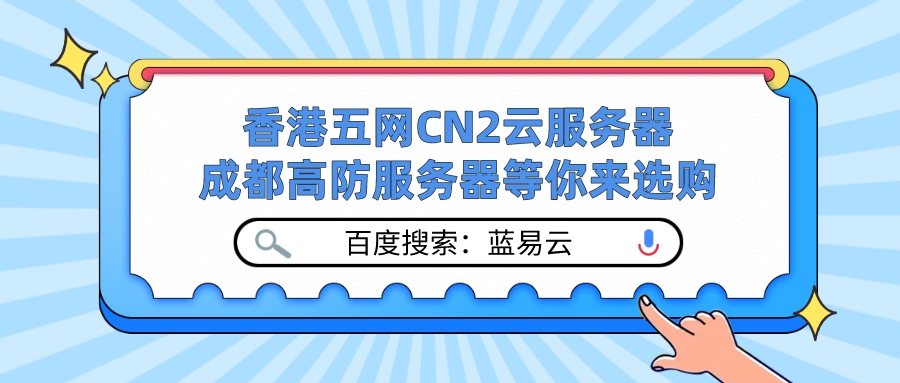 香港五网CN2云服务器
成都高防服务器等你来选购

百度搜索：蓝易云